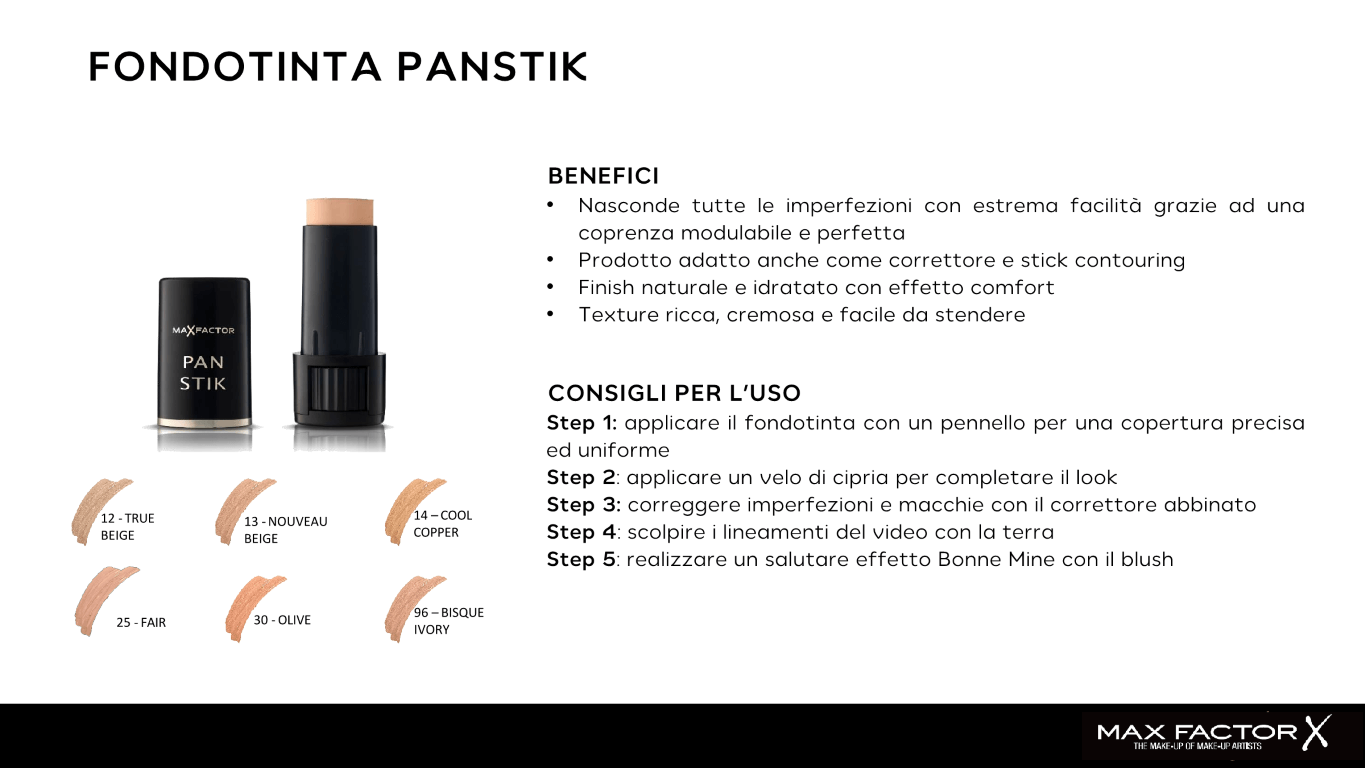 FONDOTINTA PANSTIK

MAXFACTOR
PAN
STIK

12 - TRUE BEIGE

13 - NOUVEAU BEIGE

14 – COOL COPPER

25 - FAIR

30 - OLIVE

96 – BISQUE IVORY

BENEFICI
• Nasconde tutte le imperfezioni con estrema facilità grazie ad una coprenza modulabile e perfetta
• Prodotto adatto anche come correttore e stick contouring
• Finish naturale e idratato con effetto comfort
• Texture ricca, cremosa e facile da stendere

CONSIGLI PER L'USO
Step 1: applicare il fondotinta con un pennello per una copertura precisa ed uniforme
Step 2: applicare un velo di cipria per completare il look
Step 3: correggere imperfezioni e macchie con il correttore abbinato
Step 4: scolpire i lineamenti del video con la terra
Step 5: realizzare un salutare effetto Bonne Mine con il blush

MAX FACTOR X
THE MAKE-UP OF MAKE-UP ARTISTS